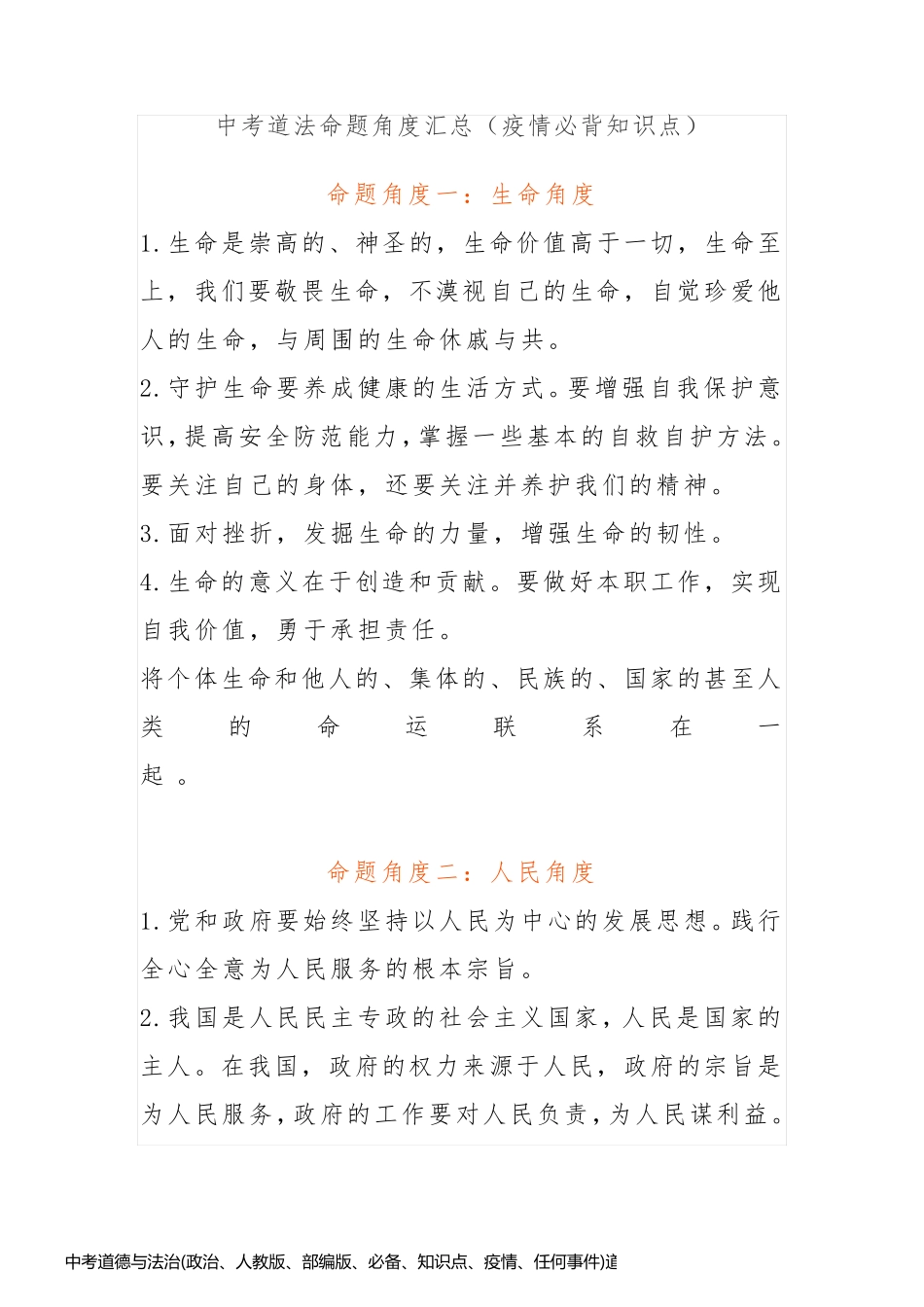 中考道法命题角度汇总（疫情必背知识点）

命题角度一：生命角度

1.生命是崇高的、神圣的，生命价值高于一切，生命至上，我们要敬畏生命，不漠视自己的生命，自觉珍爱他人的生命，与周围的生命休戚与共。

2.守护生命要养成健康的生活方式。要增强自我保护意识，提高安全防范能力，掌握一些基本的自救自护方法。要关注自己的身体，还要关注并养护我们的精神。

3.面对挫折，发掘生命的力量，增强生命的韧性。

4.生命的意义在于创造和贡献。要做好本职工作，实现自我价值，勇于承担责任。

将个体生命和他人的、集体的、民族的、国家的甚至人类的命运联系在一起。

命题角度二：人民角度

1.党和政府要始终坚持以人民为中心的发展思想。践行全心全意为人民服务的根本宗旨。

2.我国是人民民主专政的社会主义国家，人民是国家的主人。在我国，政府的权力来源于人民，政府的宗旨是为人民服务，政府的工作要对人民负责，为人民谋利益。

中考道德与法治(政治、人教版、部编版、必备、知识点、疫情、任何事件)道